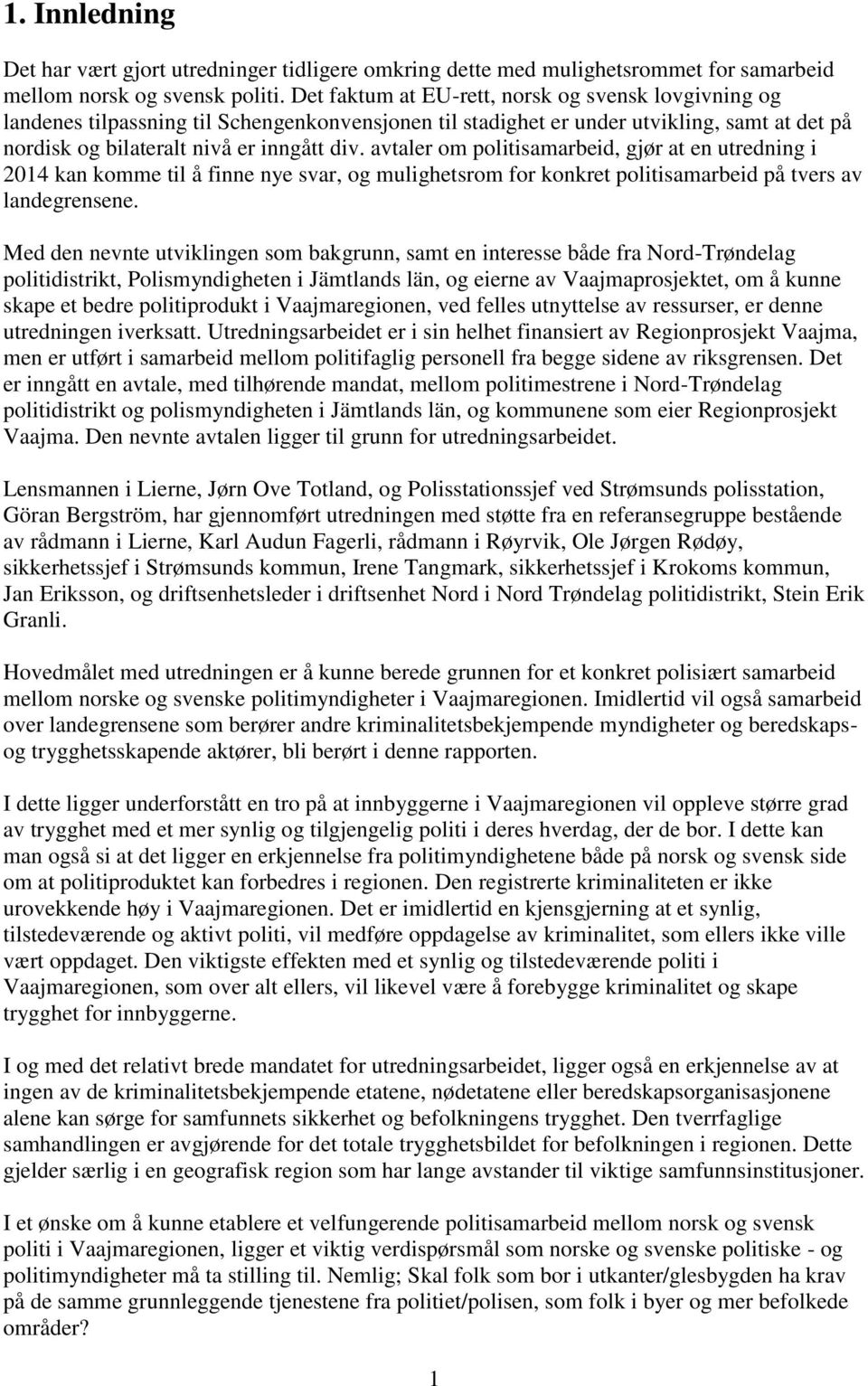 1. Innledning

Det har vært gjort utredninger tidligere omkring dette med mulighetsrommet for samarbeid mellom norsk og svensk politi. Det faktum at EU-rett, norsk og svensk lovgivning og landenes tilpassning til Schengenkonvensjonen til stadighet er under utvikling, samt at det på nordisk og bilateralt nivå er inngått div. avtaler om politisamarbeid, gjør at en utredning i 2014 kan komme til å finne nye svar, og mulighetsrom for konkret politisamarbeid på tvers av landegrensene.

Med den nevnte utviklingen som bakgrunn, samt en interesse både fra Nord-Trøndelag politidistrikt, Polismyndigheten i Jämtlands län, og eierne av Vaajmaprosjektet, om å kunne skape et bedre politiprodukt i Vaajmaregionen, ved felles utnyttelse av ressurser, er denne utredningen iverksatt. Utredningsarbeidet er i sin helhet finansiert av Regionprosjekt Vaajma, men er utført i samarbeid mellom politifaglig personell fra begge sidene av riksgrensen. Det er inngått en avtale, med tilhørende mandat, mellom politimestrene i Nord-Trøndelag politidistrikt og polismyndigheten i Jämtlands län, og kommunene som eier Regionprosjekt Vaajma. Den nevnte avtalen ligger til grunn for utredningsarbeidet.

Lensmannen i Lierne, Jørn Ove Totland, og Polisstationssjef ved Strømsunds polisstation, Göran Bergström, har gjennomført utredningen med støtte fra en referansegruppe bestående av rådmann i Lierne, Karl Audun Fagerli, rådmann i Røyrvik, Ole Jørgen Rødøy, sikkerhetssjef i Strømsunds kommun, Irene Tangmark, sikkerhetssjef i Krokoms kommun, Jan Eriksson, og driftsenhetsleder i driftsenhet Nord i Nord Trøndelag politidistrikt, Stein Erik Granli.

Hovedmålet med utredningen er å kunne berede grunnen for et konkret polisiært samarbeid mellom norske og svenske politimyndigheter i Vaajmaregionen. Imidlertid vil også samarbeid over landegrensene som berører andre kriminalitetsbekjempende myndigheter og beredskaps- og trygghetsskapende aktører, bli berørt i denne rapporten.

I dette ligger underforstått en tro på at innbyggerne i Vaajmaregionen vil oppleve større grad av trygghet med et mer synlig og tilgjengelig politi i deres hverdag, der de bor. I dette kan man også si at det ligger en erkjennelse fra politimyndighetene både på norsk og svensk side om at politiproduktet kan forbedres i regionen. Den registrerte kriminaliteten er ikke urovekkende høy i Vaajmaregionen. Det er imidlertid en kjensgjerning at et synlig, tilstedeværende og aktivt politi, vil medføre oppdagelse av kriminalitet, som ellers ikke ville vært oppdaget. Den viktigste effekten med et synlig og tilstedeværende politi i Vaajmaregionen, som over alt ellers, vil likevel være å forebygge kriminalitet og skape trygghet for innbyggerne.

I og med det relativt brede mandatet for utredningsarbeidet, ligger også en erkjennelse av at ingen av de kriminalitetsbekjempende etatene, nødetatene eller beredskapsorganisasjonene alene kan sørge for samfunnets sikkerhet og befolkningens trygghet. Den tverrfaglige samhandlingen er avgjørende for det totale trygghetsbildet for befolkningen i regionen. Dette gjelder særlig i en geografisk region som har lange avstander til viktige samfunnsinstitusjoner.

I et ønske om å kunne etablere et velfungerende politisamarbeid mellom norsk og svensk politi i Vaajmaregionen, ligger et viktig verdispørsmål som norske og svenske politiske - og politimyndigheter må ta stilling til. Nemlig; Skal folk som bor i utkanter/glesbygden ha krav på de samme grunnleggende tjenestene fra politiet/polisen, som folk i byer og mer befolkede områder?

1